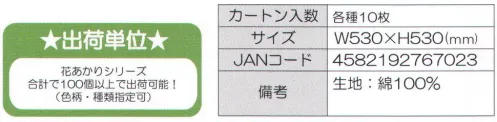 ★出荷単位★

花あかりシリーズ
合計で100個以上で出荷可能！
（色柄・種類指定可）

| カートン入数 | 各種10枚 |
|---|---|
| サイズ | W530×H530(mm) |
| JANコード | 4582192767023 |
| 備考 | 生地：綿100% |